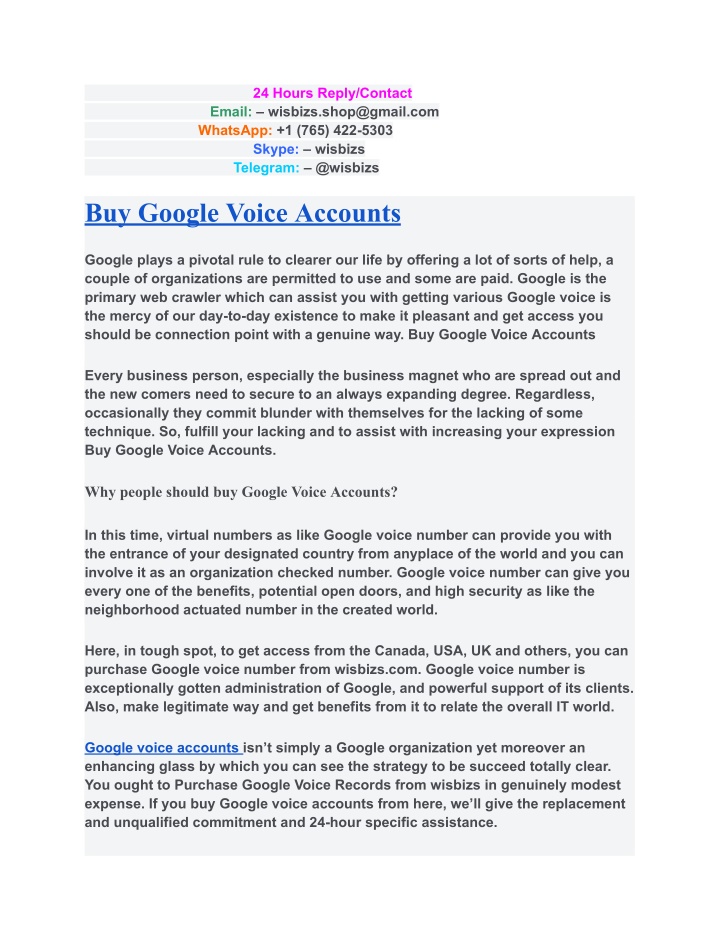 24 Hours Reply/Contact
Email: – wisbizs.shop@gmail.com
WhatsApp: +1 (765) 422-5303
Skype: – wisbizs
Telegram: – @wisbizs

Buy Google Voice Accounts

Google plays a pivotal rule to clearer our life by offering a lot of sorts of help, a couple of organizations are permitted to use and some are paid. Google is the primary web crawler which can assist you with getting various Google voice is the mercy of our day-to-day existence to make it pleasant and get access you should be connection point with a genuine way. Buy Google Voice Accounts

Every business person, especially the business magnet who are spread out and the new comers need to secure to an always expanding degree. Regardless, occasionally they commit blunder with themselves for the lacking of some technique. So, fulfill your lacking and to assist with increasing your expression Buy Google Voice Accounts.

Why people should buy Google Voice Accounts?

In this time, virtual numbers as like Google voice number can provide you with the entrance of your designated country from anyplace of the world and you can involve it as an organization checked number. Google voice number can give you every one of the benefits, potential open doors, and high security as like the neighborhood actuated number in the created world.

Here, in tough spot, to get access from the Canada, USA, UK and others, you can purchase Google voice number from wisbizs.com. Google voice number is exceptionally gotten administration of Google, and powerful support of its clients. Also, make legitimate way and get benefits from it to relate the overall IT world.

Google voice accounts isn't simply a Google organization yet moreover an enhancing glass by which you can see the strategy to be succeed totally clear. You ought to Purchase Google Voice Records from wisbizs in genuinely modest expense. If you buy Google voice accounts from here, we'll give the replacement and unqualified commitment and 24-hour specific assistance.